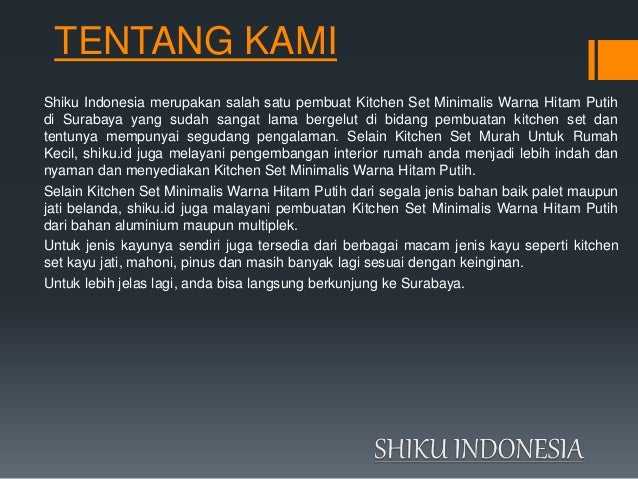 TENTANG KAMI

Shiku Indonesia merupakan salah satu pembuat Kitchen Set Minimalis Warna Hitam Putih di Surabaya yang sudah sangat lama bergelut di bidang pembuatan kitchen set dan tentunya mempunyai segudang pengalaman. Selain Kitchen Set Murah Untuk Rumah Kecil, shiku.id juga melayani pengembangan interior rumah anda menjadi lebih indah dan nyaman dan menyediakan Kitchen Set Minimalis Warna Hitam Putih.

Selain Kitchen Set Minimalis Warna Hitam Putih dari segala jenis bahan baik palet maupun jati belanda, shiku.id juga malayani pembuatan Kitchen Set Minimalis Warna Hitam Putih dari bahan aluminium maupun multiplek.

Untuk jenis kayunya sendiri juga tersedia dari berbagai macam jenis kayu seperti kitchen set kayu jati, mahoni, pinus dan masih banyak lagi sesuai dengan keinginan.

Untuk lebih jelas lagi, anda bisa langsung berkunjung ke Surabaya.

SHIKU INDONESIA